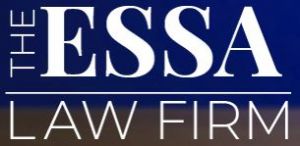 THE ESSA
LAW FIRM